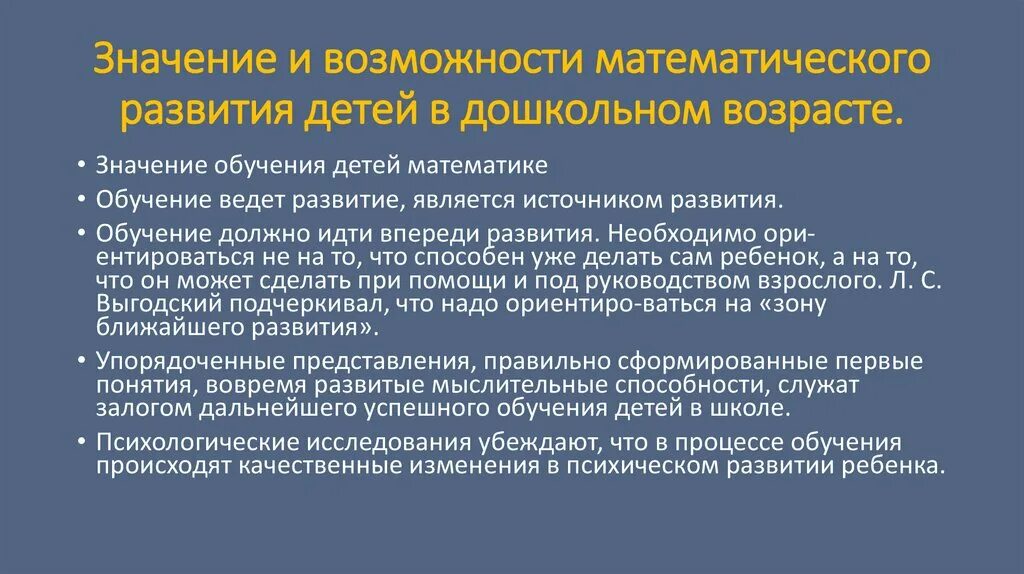 Значение и возможности математического развития детей в дошкольном возрасте.

• Значение обучения детей математике
• Обучение ведет развитие, является источником развития.
• Обучение должно идти впереди развития. Необходимо ориентироваться не на то, что способен уже делать сам ребенок, а на то, что он может сделать при помощи и под руководством взрослого. Л. С. Выгодский подчеркивал, что надо ориентиро-ваться на «зону ближайшего развития».
• Упорядоченные представления, правильно сформированные первые понятия, вовремя развитые мыслительные способности, служат залогом дальнейшего успешного обучения детей в школе.
• Психологические исследования убеждают, что в процессе обучения происходят качественные изменения в психическом развитии ребенка.